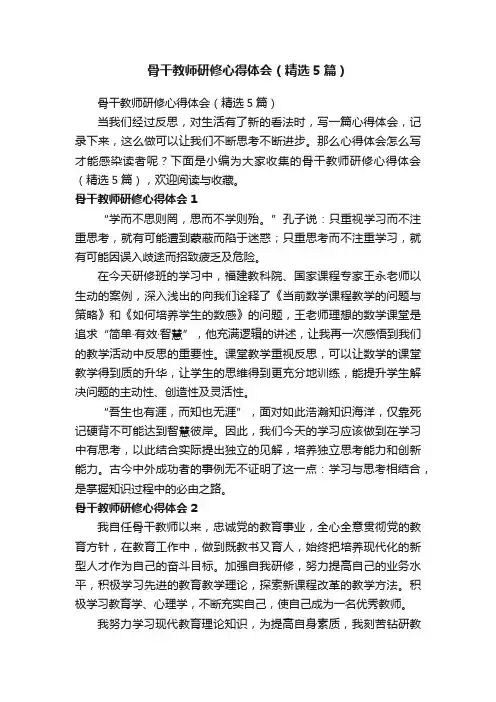 骨干教师研修心得体会（精选5篇）

骨干教师研修心得体会（精选5篇）

当我们经过反思，对生活有了新的看法时，写一篇心得体会，记录下来，这么做可以让我们不断思考不断进步。那么心得体会怎么写才能感染读者呢？下面是小编为大家收集的骨干教师研修心得体会（精选5篇），欢迎阅读与收藏。

骨干教师研修心得体会1

“学而不思则罔，思而不学则殆。”孔子说：只重视学习而不注重思考，就有可能遭到蒙蔽而陷于迷惑；只重思考而不注重学习，就有可能因误入歧途而招致疲乏及危险。

在今天研修班的学习中，福建教科院、国家课程专家王永老师以生动的案例，深入浅出的向我们诠释了《当前数学课程教学的问题与策略》和《如何培养学生的数感》的问题，王老师理想的数学课堂是追求“简单·有效·智慧”，他充满逻辑的讲述，让我再一次感悟到我们的教学活动中反思的重要性。课堂教学重视反思，可以让数学的课堂教学得到质的升华，让学生的思维得到更充分地训练，能提升学生解决问题的主动性、创造性及灵活性。

“吾生也有涯，而知也无涯”，面对如此浩瀚知识海洋，仅靠死记硬背不可能达到智慧彼岸。因此，我们今天的学习应该做到在学习中有思考，以此结合实际提出独立的见解，培养独立思考能力和创新能力。古今中外成功者的事例无不证明了这一点：学习与思考相结合，是掌握知识过程中的必由之路。

骨干教师研修心得体会2

我自任骨干教师以来，忠诚党的教育事业，全心全意贯彻党的教育方针，在教育工作中，做到既教书又育人，始终把培养现代化的新型人才作为自己的奋斗目标。加强自我研修，努力提高自己的业务水平，积极学习先进的教育教学理论，探索新课程改革的教学方法。积极学习教育学、心理学，不断充实自己，使自己成为一名优秀教师。

我努力学习现代教育理论知识，为提高自身素质，我刻苦钻研教